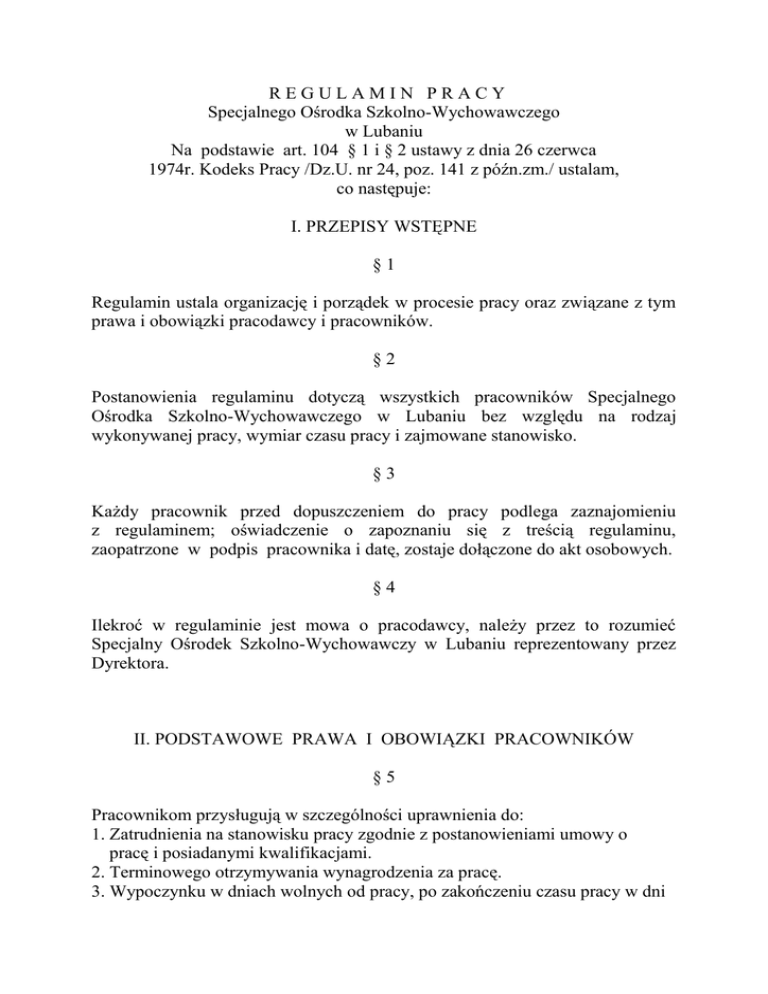 R E G U L A M I N P R A C Y
Specjalnego Ośrodka Szkolno-Wychowawczego
w Lubaniu
Na podstawie art. 104 § 1 i § 2 ustawy z dnia 26 czerwca 1974r. Kodeks Pracy /Dz.U. nr 24, poz. 141 z późn.zm./ ustalam, co następuje:

I. PRZEPISY WSTĘPNE

§ 1

Regulamin ustala organizację i porządek w procesie pracy oraz związane z tym prawa i obowiązki pracodawcy i pracowników.

§ 2

Postanowienia regulaminu dotyczą wszystkich pracowników Specjalnego Ośrodka Szkolno-Wychowawczego w Lubaniu bez względu na rodzaj wykonywanej pracy, wymiar czasu pracy i zajmowane stanowisko.

§ 3

Każdy pracownik przed dopuszczeniem do pracy podlega zaznajomieniu z regulaminem; oświadczenie o zapoznaniu się z treścią regulaminu, zaopatrzone w podpis pracownika i datę, zostaje dołączone do akt osobowych.

§ 4

Ilekroć w regulaminie jest mowa o pracodawcy, należy przez to rozumieć Specjalny Ośrodek Szkolno-Wychowawczy w Lubaniu reprezentowany przez Dyrektora.

II. PODSTAWOWE PRAWA I OBOWIĄZKI PRACOWNIKÓW

§ 5

Pracownikom przysługują w szczególności uprawnienia do:
1. Zatrudnienia na stanowisku pracy zgodnie z postanowieniami umowy o pracę i posiadanymi kwalifikacjami.
2. Terminowego otrzymywania wynagrodzenia za pracę.
3. Wypoczynku w dniach wolnych od pracy, po zakończeniu czasu pracy w dni